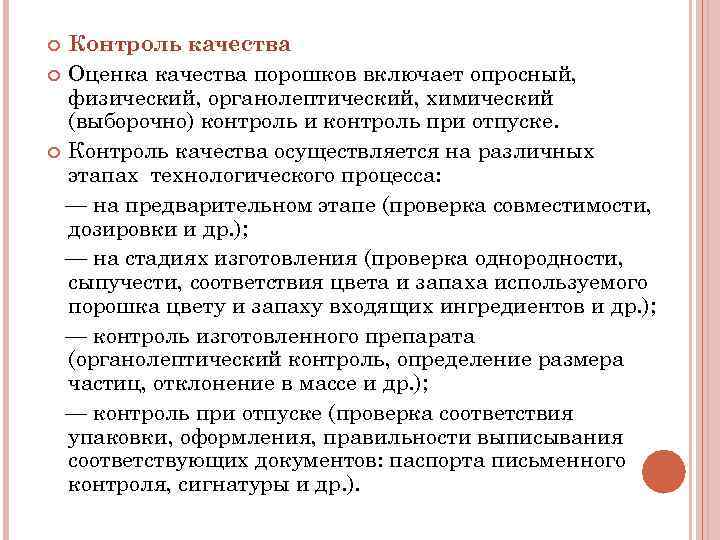 Контроль качества

Оценка качества порошков включает опросный, физический, органолептический, химический (выборочно) контроль и контроль при отпуске.

Контроль качества осуществляется на различных этапах технологического процесса:

— на предварительном этапе (проверка совместимости, дозировки и др.);

— на стадиях изготовления (проверка однородности, сыпучести, соответствия цвета и запаха используемого порошка цвету и запаху входящих ингредиентов и др.);

— контроль изготовленного препарата (органолептический контроль, определение размера частиц, отклонение в массе и др.);

— контроль при отпуске (проверка соответствия упаковки, оформления, правильности выписывания соответствующих документов: паспорта письменного контроля, сигнатуры и др.).